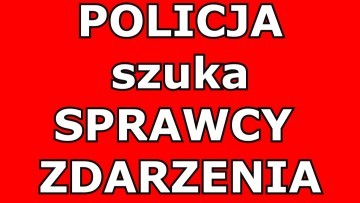 POLICJA
szuka
SPRAWCY
ZDARZENIA